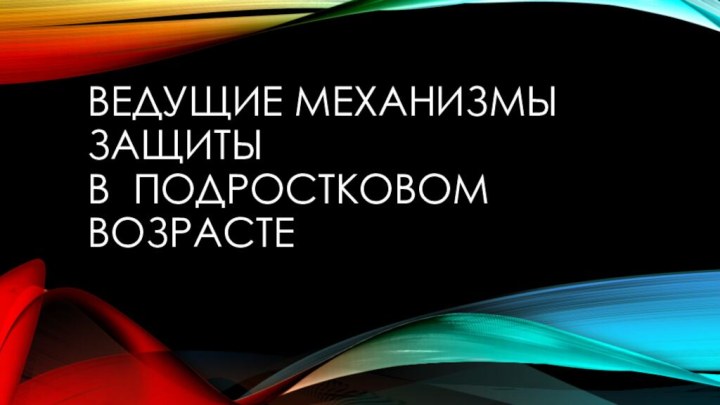 ВЕДУЩИЕ МЕХАНИЗМЫ ЗАЩИТЫ
В ПОДРОСТКОВОМ ВОЗРАСТЕ